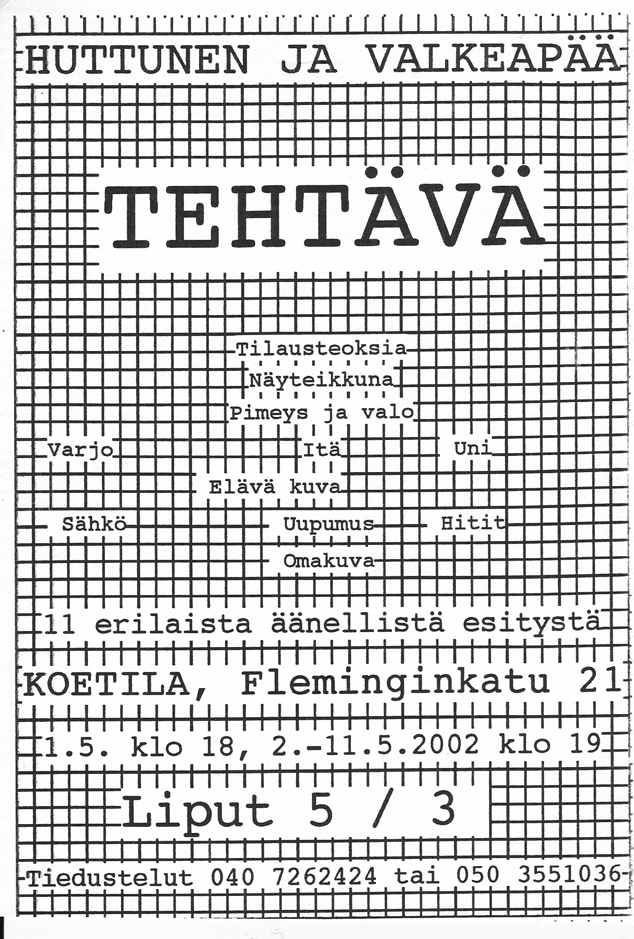 HUTTUNEN JA VALKEAPÄÄ

TEHTÄVÄ

Tilausteoksia
Näyteikkuna
Pimeys ja valo
Varjo
Itä
Uni
Elävä kuva
Sähkö
Uupumus
Hitit
Omakuva

11 erilaista äänellistä esitystä

KOETILA, Fleminginkatu 21

1.5. klo 18, 2.-11.5.2002 klo 19

Liput 5 / 3

Tiedustelut 040 7262424 tai 050 3551036